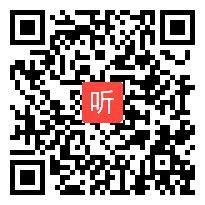 听